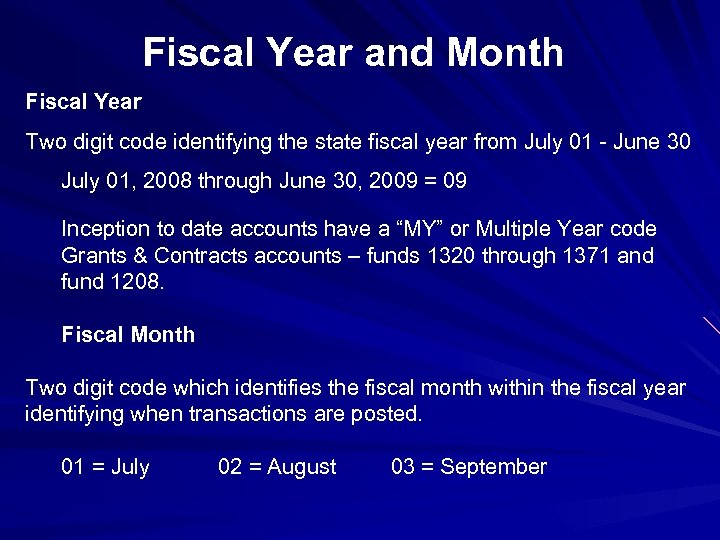 Fiscal Year and Month

Fiscal Year

Two digit code identifying the state fiscal year from July 01 - June 30

July 01, 2008 through June 30, 2009 = 09

Inception to date accounts have a "MY" or Multiple Year code Grants & Contracts accounts – funds 1320 through 1371 and fund 1208.

Fiscal Month

Two digit code which identifies the fiscal month within the fiscal year identifying when transactions are posted.

01 = July 02 = August 03 = September